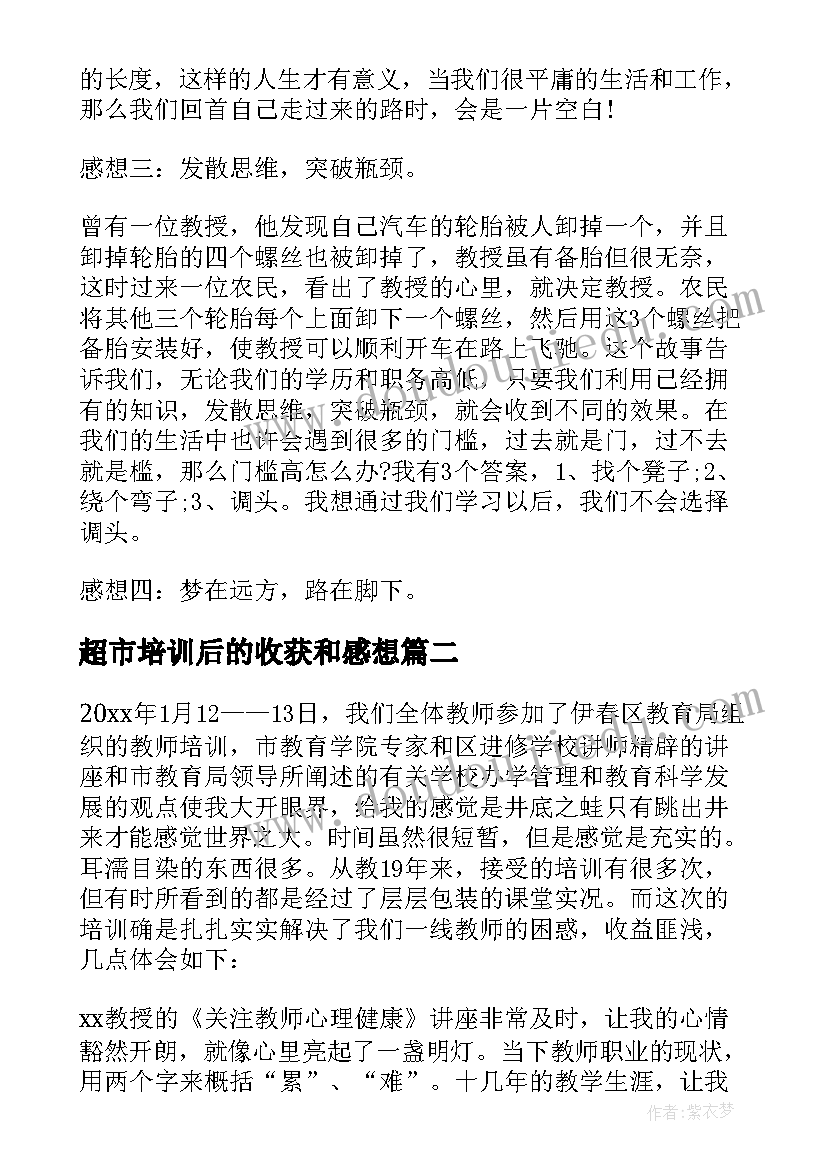 的长度，这样的人生才有意义，当我们很平庸的生活和工作，那么我们回首自己走过来的路时，会是一片空白！

感想三：发散思维，突破瓶颈。

曾有一位教授，他发现自己汽车的轮胎被人卸掉一个，并且卸掉轮胎的四个螺丝也被卸掉了，教授虽有备胎但很无奈，这时过来一位农民，看出了教授的心里，就决定教授。农民将其他三个轮胎每个上面卸下一个螺丝，然后用这3个螺丝把备胎安装好，使教授可以顺利开车在路上飞驰。这个故事告诉我们，无论我们的学历和职务高低，只要我们利用已经拥有的知识，发散思维，突破瓶颈，就会收到不同的效果。在我们的生活中也许会遇到很多的门槛，过去就是门，过不去就是槛，那么门槛高怎么办?我有3个答案，1、找个凳子;2、绕个弯子;3、调头。我想通过我们学习以后，我们不会选择调头。

感想四：梦在远方，路在脚下。

超市培训后的收获和感想篇二

20xx年1月12——13日，我们全体教师参加了伊春区教育局组织的教师培训，市教育学院专家和区进修学校讲师精辟的讲座和市教育局领导所阐述的有关学校办学管理和教育科学发展的观点使我大开眼界，给我的感觉是井底之蛙只有跳出井来才能感觉世界之大。时间虽然很短暂，但是感觉是充实的。耳濡目染的东西很多。从教19年来，接受的培训有很多次，但有时所看到的都是经过了层层包装的课堂实况。而这次的培训确是扎扎实实解决了我们一线教师的困惑，收益匪浅，几点体会如下：

xx教授的《关注教师心理健康》讲座非常及时，让我的心情豁然开朗，就像心里亮起了一盏明灯。当下教师职业的现状，用两个字来概括“累”、“难”。十几年的教学生涯，让我

作者：紫衣梦